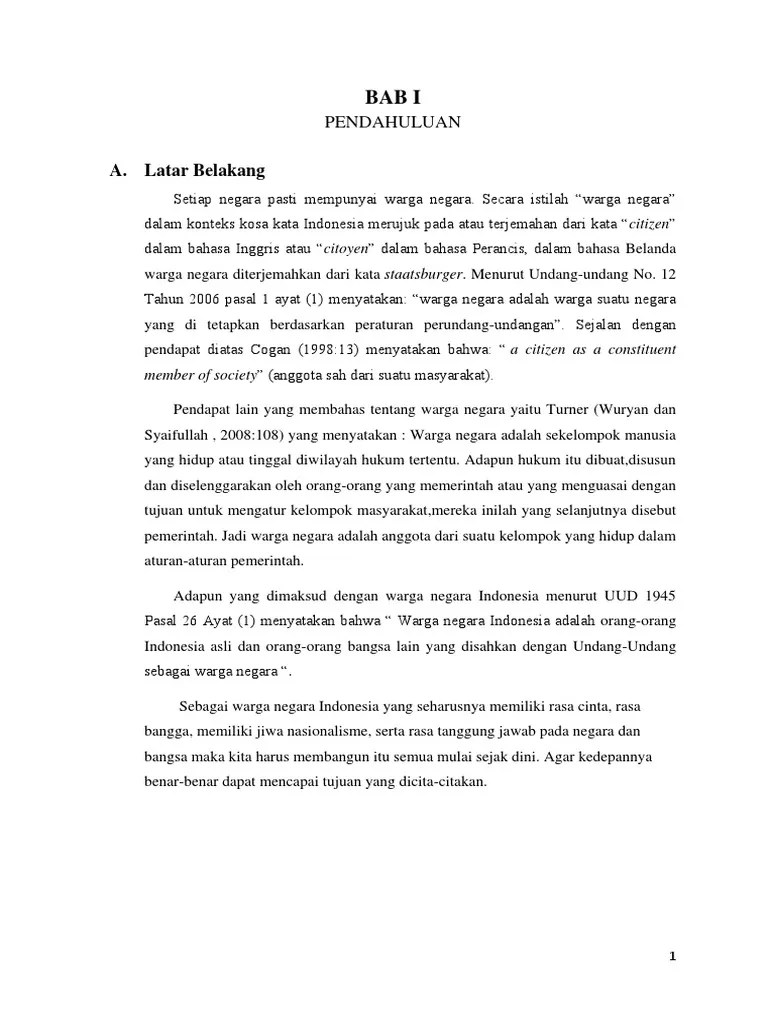 BAB I

PENDAHULUAN

A. Latar Belakang

Setiap negara pasti mempunyai warga negara. Secara istilah "warga negara" dalam konteks kosa kata Indonesia merujuk pada atau terjemahan dari kata "citizen" dalam bahasa Inggris atau "citoyen" dalam bahasa Perancis, dalam bahasa Belanda warga negara diterjemahkan dari kata staatsburger. Menurut Undang-undang No. 12 Tahun 2006 pasal 1 ayat (1) menyatakan: "warga negara adalah warga suatu negara yang di tetapkan berdasarkan peraturan perundang-undangan". Sejalan dengan pendapat diatas Cogan (1998:13) menyatakan bahwa: " a citizen as a constituent member of society" (anggota sah dari suatu masyarakat).

Pendapat lain yang membahas tentang warga negara yaitu Turner (Wuryan dan Syaifullah , 2008:108) yang menyatakan : Warga negara adalah sekelompok manusia yang hidup atau tinggal diwilayah hukum tertentu. Adapun hukum itu dibuat,disusun dan diselenggarakan oleh orang-orang yang memerintah atau yang menguasai dengan tujuan untuk mengatur kelompok masyarakat,mereka inilah yang selanjutnya disebut pemerintah. Jadi warga negara adalah anggota dari suatu kelompok yang hidup dalam aturan-aturan pemerintah.

Adapun yang dimaksud dengan warga negara Indonesia menurut UUD 1945 Pasal 26 Ayat (1) menyatakan bahwa " Warga negara Indonesia adalah orang-orang Indonesia asli dan orang-orang bangsa lain yang disahkan dengan Undang-Undang sebagai warga negara ".

Sebagai warga negara Indonesia yang seharusnya memiliki rasa cinta, rasa bangga, memiliki jiwa nasionalisme, serta rasa tanggung jawab pada negara dan bangsa maka kita harus membangun itu semua mulai sejak dini. Agar kedepannya benar-benar dapat mencapai tujuan yang dicita-citakan.

1